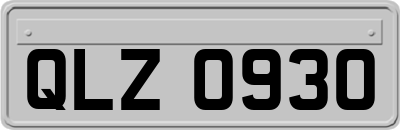 QLZ 0930